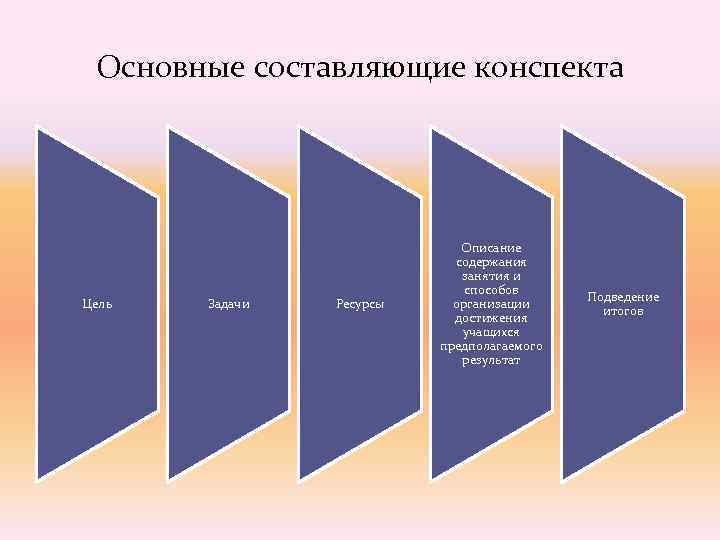 Основные составляющие конспекта

Цель

Задачи

Ресурсы

Описание содержания занятия и способов организации достижения учащихся предполагаемого результат

Подведение итогов